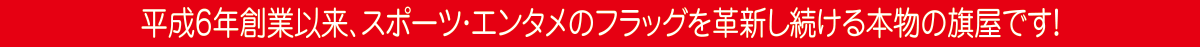 平成6年創業以来、スポーツ・エンタメのフラッグを革新し続ける本物の旗屋です!